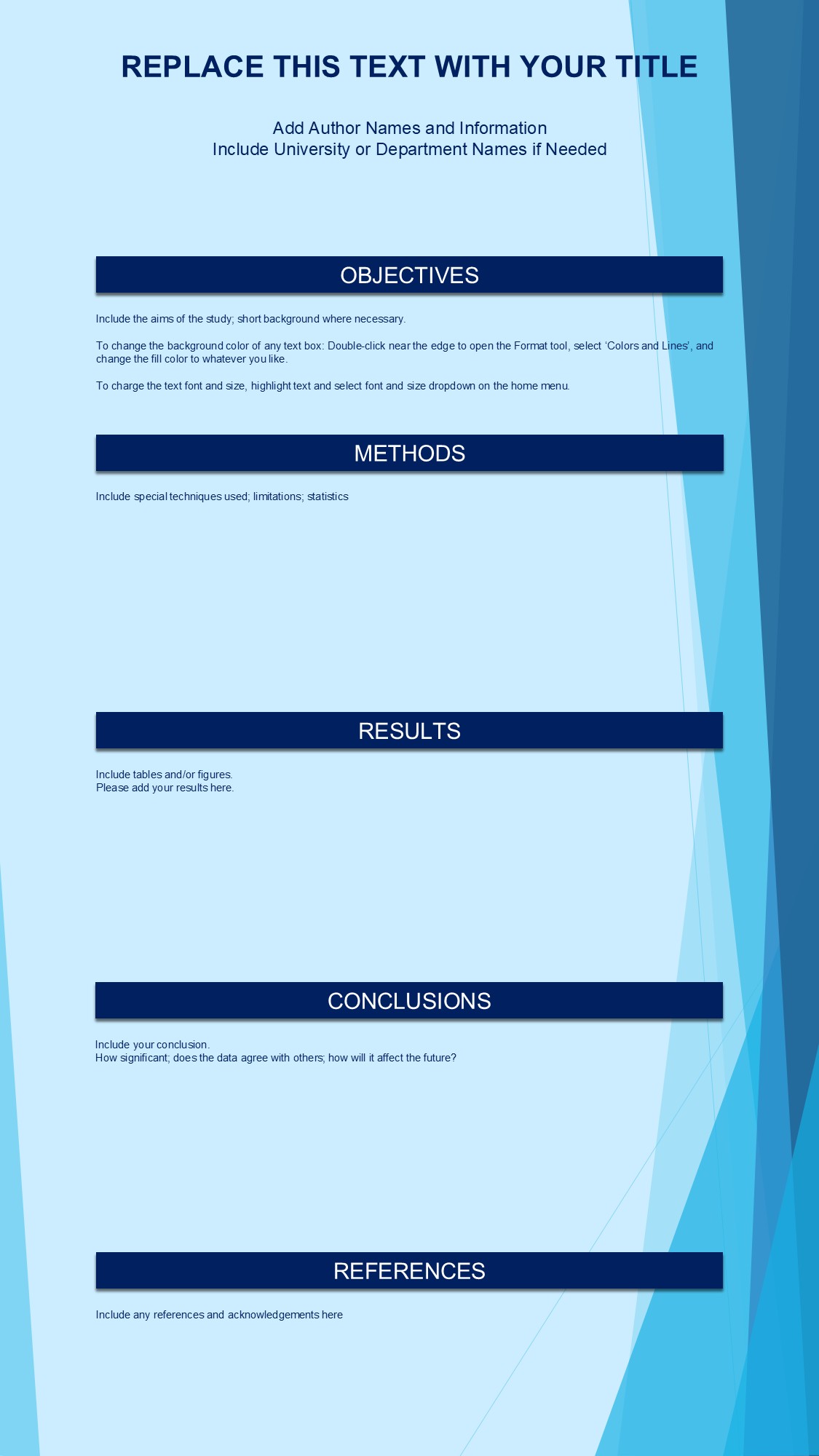 REPLACE THIS TEXT WITH YOUR TITLE

Add Author Names and Information
Include University or Department Names if Needed

OBJECTIVES

Include the aims of the study; short background where necessary.

To change the background color of any text box: Double-click near the edge to open the Format tool, select ‘Colors and Lines’, and change the fill color to whatever you like.

To charge the text font and size, highlight text and select font and size dropdown on the home menu.

METHODS

Include special techniques used; limitations; statistics

RESULTS

Include tables and/or figures.
Please add your results here.

CONCLUSIONS

Include your conclusion.
How significant; does the data agree with others; how will it affect the future?

REFERENCES

Include any references and acknowledgements here